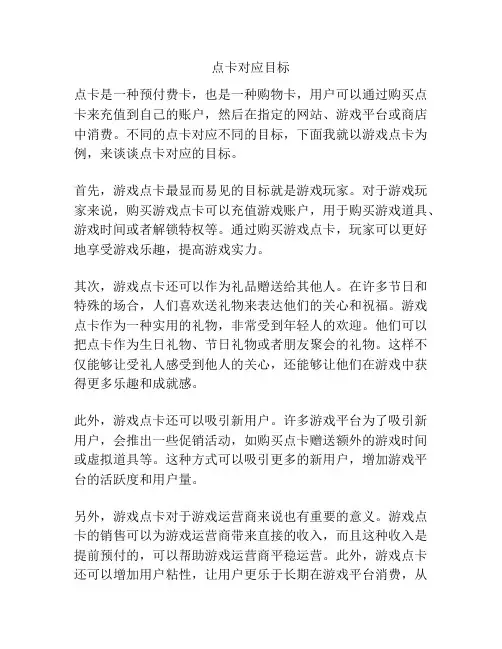 点卡对应目标

点卡是一种预付费卡，也是一种购物卡，用户可以通过购买点卡来充值到自己的账户，然后在指定的网站、游戏平台或商店中消费。不同的点卡对应不同的目标，下面我就以游戏点卡为例，来谈谈点卡对应的目标。

首先，游戏点卡最显而易见的目标就是游戏玩家。对于游戏玩家来说，购买游戏点卡可以充值游戏账户，用于购买游戏道具、游戏时间或者解锁特权等。通过购买游戏点卡，玩家可以更好地享受游戏乐趣，提高游戏实力。

其次，游戏点卡还可以作为礼品赠送给其他人。在许多节日和特殊的场合，人们喜欢送礼物来表达他们的关心和祝福。游戏点卡作为一种实用的礼物，非常受到年轻人的欢迎。他们可以把点卡作为生日礼物、节日礼物或者朋友聚会的礼物。这样不仅能够让受礼人感受到他人的关心，还能够让他们在游戏中获得更多乐趣和成就感。

此外，游戏点卡还可以吸引新用户。许多游戏平台为了吸引新用户，会推出一些促销活动，如购买点卡赠送额外的游戏时间或虚拟道具等。这种方式可以吸引更多的新用户，增加游戏平台的活跃度和用户量。

另外，游戏点卡对于游戏运营商来说也有重要的意义。游戏点卡的销售可以为游戏运营商带来直接的收入，而且这种收入是提前预付的，可以帮助游戏运营商平稳运营。此外，游戏点卡还可以增加用户粘性，让用户更乐于长期在游戏平台消费，从